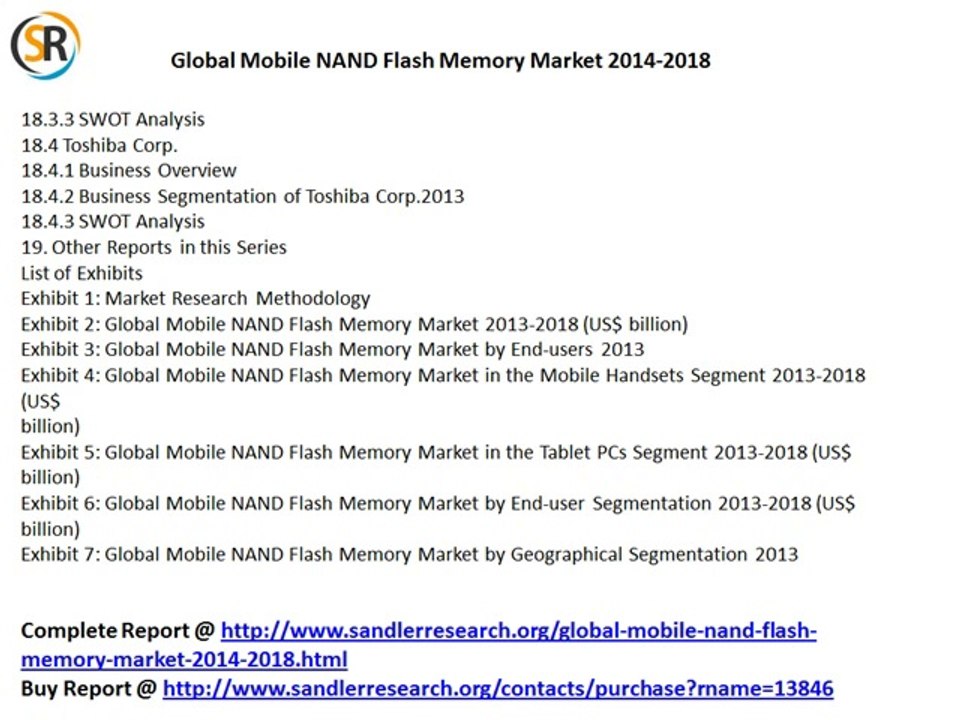 SR

Global Mobile NAND Flash Memory Market 2014-2018

18.3.3 SWOT Analysis
18.4 Toshiba Corp.
18.4.1 Business Overview
18.4.2 Business Segmentation of Toshiba Corp.2013
18.4.3 SWOT Analysis
19. Other Reports in this Series
List of Exhibits
Exhibit 1: Market Research Methodology
Exhibit 2: Global Mobile NAND Flash Memory Market 2013-2018 (US$ billion)
Exhibit 3: Global Mobile NAND Flash Memory Market by End-users 2013
Exhibit 4: Global Mobile NAND Flash Memory Market in the Mobile Handsets Segment 2013-2018 (US$
billion)
Exhibit 5: Global Mobile NAND Flash Memory Market in the Tablet PCs Segment 2013-2018 (US$ billion)
Exhibit 6: Global Mobile NAND Flash Memory Market by End-user Segmentation 2013-2018 (US$ billion)
Exhibit 7: Global Mobile NAND Flash Memory Market by Geographical Segmentation 2013

Complete Report @ http://www.sandlerresearch.org/global-mobile-nand-flash-memory-market-2014-2018.html
Buy Report @ http://www.sandlerresearch.org/contacts/purchase?rname=13846